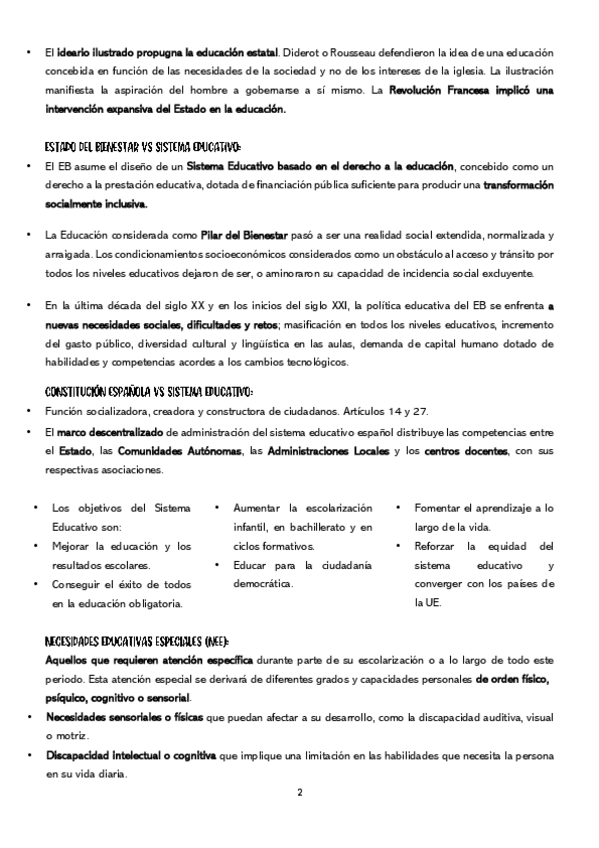 • El ideario ilustrado propugna la educación estatal. Diderot o Rousseau defendieron la idea de una educación concebida en función de las necesidades de la sociedad y no de los intereses de la iglesia. La ilustración manifiesta la aspiración del hombre a gobernarse a sí mismo. La Revolución Francesa implicó una intervención expansiva del Estado en la educación.

ESTADO DEL BIENESTAR VS SISTEMA EDUCATIVO:

• El EB asume el diseño de un Sistema Educativo basado en el derecho a la educación, concebido como un derecho a la prestación educativa, dotada de financiación pública suficiente para producir una transformación socialmente inclusiva.

• La Educación considerada como Pilar del Bienestar pasó a ser una realidad social extendida, normalizada y arraigada. Los condicionamientos socioeconómicos considerados como un obstáculo al acceso y tránsito por todos los niveles educativos dejaron de ser, o aminoraron su capacidad de incidencia social excluyente.

• En la última década del siglo XX y en los inicios del siglo XXI, la política educativa del EB se enfrenta a nuevas necesidades sociales, dificultades y retos; masificación en todos los niveles educativos, incremento del gasto público, diversidad cultural y lingüística en las aulas, demanda de capital humano dotado de habilidades y competencias acordes a los cambios tecnológicos.

CONSTITUCIÓN ESPAÑOLA VS SISTEMA EDUCATIVO:

• Función socializadora, creadora y constructora de ciudadanos. Artículos 14 y 27.

• El marco descentralizado de administración del sistema educativo español distribuye las competencias entre el Estado, las Comunidades Autónomas, las Administraciones Locales y los centros docentes, con sus respectivas asociaciones.

• Los objetivos del Sistema Educativo son:
• Mejorar la educación y los resultados escolares.
• Conseguir el éxito de todos en la educación obligatoria.

• Aumentar la escolarización infantil, en bachillerato y en ciclos formativos.
• Educar para la ciudadanía democrática.

• Fomentar el aprendizaje a lo largo de la vida.
• Reforzar la equidad del sistema educativo y converger con los países de la UE.

NECESIDADES EDUCATIVAS ESPECIALES (NEE):

Aquellos que requieren atención específica durante parte de su escolarización o a lo largo de todo este periodo. Esta atención especial se derivará de diferentes grados y capacidades personales de orden físico, psíquico, cognitivo o sensorial.

• Necesidades sensoriales o físicas que puedan afectar a su desarrollo, como la discapacidad auditiva, visual o motriz.

• Discapacidad intelectual o cognitiva que implique una limitación en las habilidades que necesita la persona en su vida diaria.

2